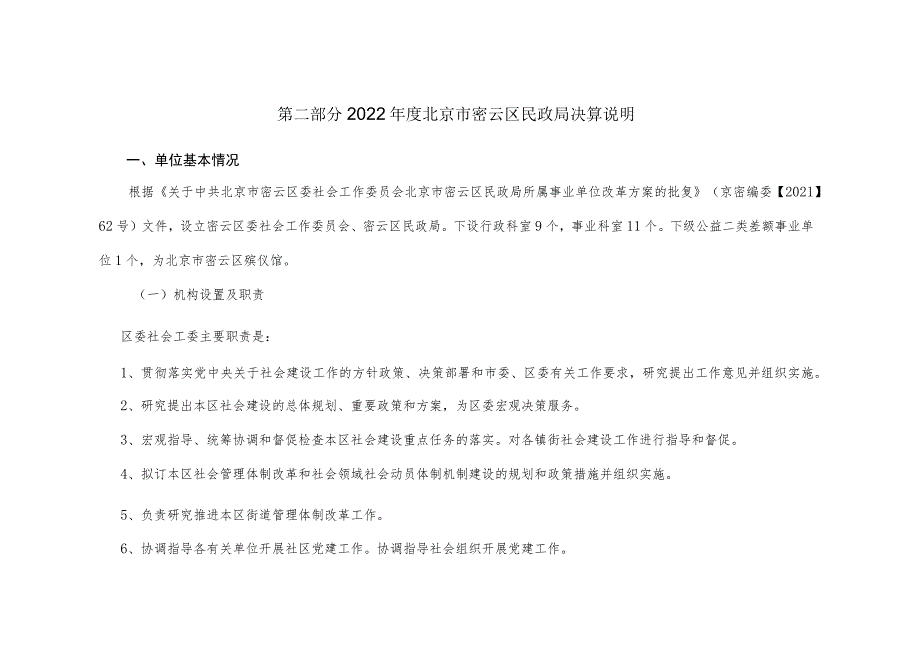 第二部分2022年度北京市密云区民政局决算说明

一、单位基本情况

根据《关于中共北京市密云区委社会工作委员会北京市密云区民政局所属事业单位改革方案的批复》（京密编委【2021】62号）文件，设立密云区委社会工作委员会、密云区民政局。下设行政科室9个，事业科室11个。下级公益二类差额事业单位1个，为北京市密云区殡仪馆。

（一）机构设置及职责

区委社会工委主要职责是：

1、贯彻落实党中央关于社会建设工作的方针政策、决策部署和市委、区委有关工作要求，研究提出工作意见并组织实施。

2、研究提出本区社会建设的总体规划、重要政策和方案，为区委宏观决策服务。

3、宏观指导、统筹协调和督促检查本区社会建设重点任务的落实。对各镇街社会建设工作进行指导和督促。

4、拟订本区社会管理体制改革和社会领域社会动员体制机制建设的规划和政策措施并组织实施。

5、负责研究推进本区街道管理体制改革工作。

6、协调指导各有关单位开展社区党建工作。协调指导社会组织开展党建工作。